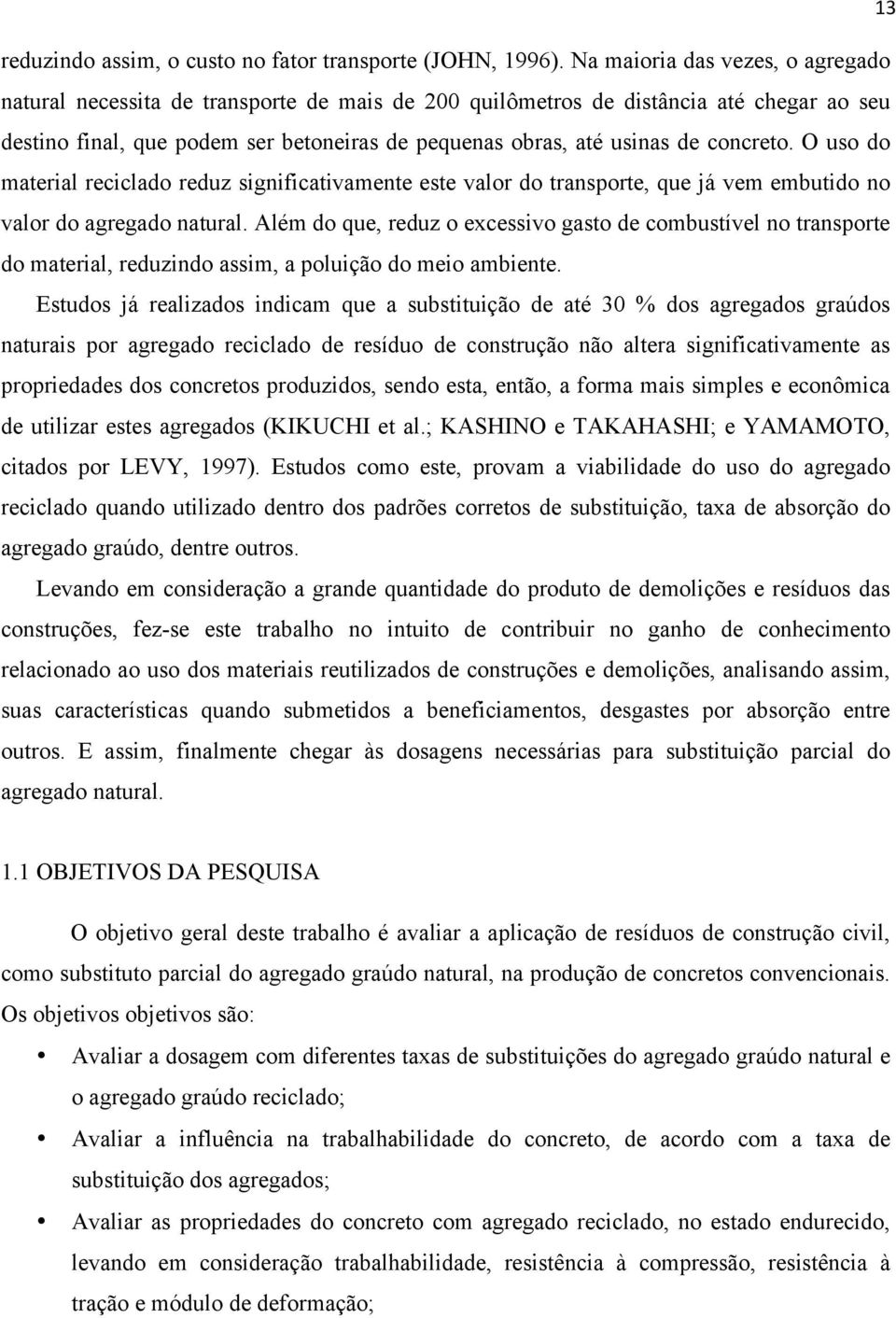 13

reduzindo assim, o custo no fator transporte (JOHN, 1996). Na maioria das vezes, o agregado natural necessita de transporte de mais de 200 quilômetros de distância até chegar ao seu destino final, que podem ser betoneiras de pequenas obras, até usinas de concreto. O uso do material reciclado reduz significativamente este valor do transporte, que já vem embutido no valor do agregado natural. Além do que, reduz o excessivo gasto de combustível no transporte do material, reduzindo assim, a poluição do meio ambiente.

Estudos já realizados indicam que a substituição de até 30 % dos agregados graúdos naturais por agregado reciclado de resíduo de construção não altera significativamente as propriedades dos concretos produzidos, sendo esta, então, a forma mais simples e econômica de utilizar estes agregados (KIKUCHI et al.; KASHINO e TAKAHASHI; e YAMAMOTO, citados por LEVY, 1997). Estudos como este, provam a viabilidade do uso do agregado reciclado quando utilizado dentro dos padrões corretos de substituição, taxa de absorção do agregado graúdo, dentre outros.

Levando em consideração a grande quantidade do produto de demolições e resíduos das construções, fez-se este trabalho no intuito de contribuir no ganho de conhecimento relacionado ao uso dos materiais reutilizados de construções e demolições, analisando assim, suas características quando submetidos a beneficiamentos, desgastes por absorção entre outros. E assim, finalmente chegar às dosagens necessárias para substituição parcial do agregado natural.

1.1 OBJETIVOS DA PESQUISA

O objetivo geral deste trabalho é avaliar a aplicação de resíduos de construção civil, como substituto parcial do agregado graúdo natural, na produção de concretos convencionais. Os objetivos objetivos são:

• Avaliar a dosagem com diferentes taxas de substituições do agregado graúdo natural e o agregado graúdo reciclado;

• Avaliar a influência na trabalhabilidade do concreto, de acordo com a taxa de substituição dos agregados;

• Avaliar as propriedades do concreto com agregado reciclado, no estado endurecido, levando em consideração trabalhabilidade, resistência à compressão, resistência à tração e módulo de deformação;